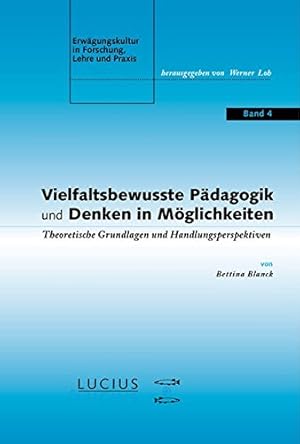 Erwägungskultur in Forschung, Lehre und Praxis

herausgegeben von Werner Loh

Band 4

Vielfaltsbewusste Pädagogik und Denken in Möglichkeiten

Theoretische Grundlagen und Handlungsperspektiven

von
Bettina Blanck

LUCIUS